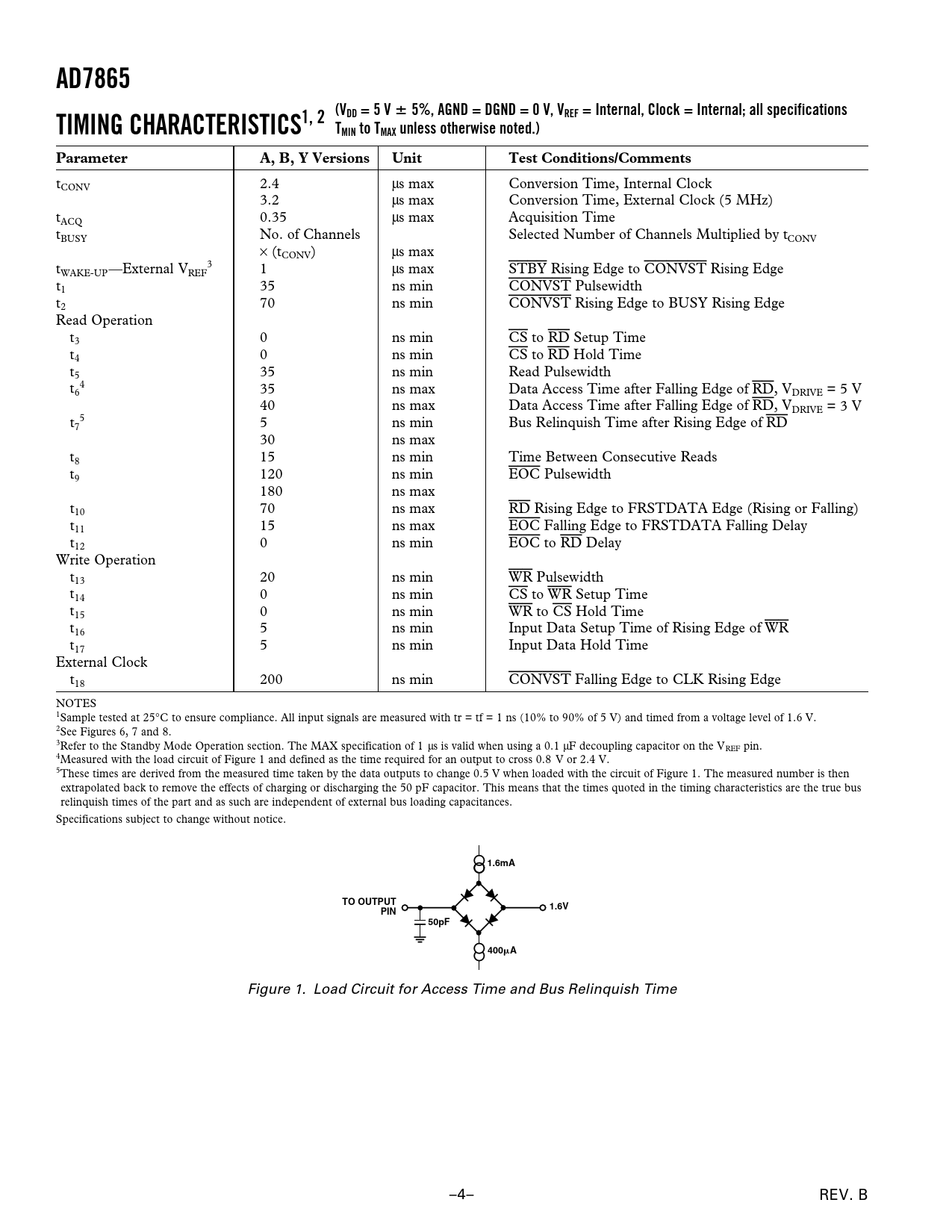 AD7865

TIMING CHARACTERISTICS$^{1, 2}$ ($V_{DD}$ = 5 V ± 5%, AGND = DGND = 0 V, $V_{REF}$ = Internal, Clock = Internal; all specifications $T_{MIN}$ to $T_{MAX}$ unless otherwise noted.)

| Parameter | A, B, Y Versions | Unit | Test Conditions/Comments |
|---|---|---|---|
| $t_{CONV}$ | 2.4 | μs max | Conversion Time, Internal Clock |
| | 3.2 | μs max | Conversion Time, External Clock (5 MHz) |
| $t_{ACQ}$ | 0.35 | μs max | Acquisition Time |
| $t_{BUSY}$ | No. of Channels | | Selected Number of Channels Multiplied by $t_{CONV}$ |
| | × ($t_{CONV}$) | μs max | |
| $t_{WAKE-UP}$—External $V_{REF}$$^3$ | 1 | μs max | $\overline{STBY}$ Rising Edge to $\overline{CONVST}$ Rising Edge |
| $t_1$ | 35 | ns min | $\overline{CONVST}$ Pulsewidth |
| $t_2$ | 70 | ns min | $\overline{CONVST}$ Rising Edge to BUSY Rising Edge |
| Read Operation | | | |
| $t_3$ | 0 | ns min | $\overline{CS}$ to $\overline{RD}$ Setup Time |
| $t_4$ | 0 | ns min | $\overline{CS}$ to $\overline{RD}$ Hold Time |
| $t_5$ | 35 | ns min | Read Pulsewidth |
| $t_6$$^4$ | 35 | ns max | Data Access Time after Falling Edge of $\overline{RD}$, $V_{DRIVE}$ = 5 V |
| | 40 | ns max | Data Access Time after Falling Edge of $\overline{RD}$, $V_{DRIVE}$ = 3 V |
| $t_7$$^5$ | 5 | ns min | Bus Relinquish Time after Rising Edge of $\overline{RD}$ |
| | 30 | ns max | |
| $t_8$ | 15 | ns min | Time Between Consecutive Reads |
| $t_9$ | 120 | ns min | $\overline{EOC}$ Pulsewidth |
| | 180 | ns max | |
| $t_{10}$ | 70 | ns max | $\overline{RD}$ Rising Edge to FRSTDATA Edge (Rising or Falling) |
| $t_{11}$ | 15 | ns max | $\overline{EOC}$ Falling Edge to FRSTDATA Falling Delay |
| $t_{12}$ | 0 | ns min | $\overline{EOC}$ to $\overline{RD}$ Delay |
| Write Operation | | | |
| $t_{13}$ | 20 | ns min | $\overline{WR}$ Pulsewidth |
| $t_{14}$ | 0 | ns min | $\overline{CS}$ to $\overline{WR}$ Setup Time |
| $t_{15}$ | 0 | ns min | $\overline{WR}$ to $\overline{CS}$ Hold Time |
| $t_{16}$ | 5 | ns min | Input Data Setup Time of Rising Edge of $\overline{WR}$ |
| $t_{17}$ | 5 | ns min | Input Data Hold Time |
| External Clock | | | |
| $t_{18}$ | 200 | ns min | $\overline{CONVST}$ Falling Edge to CLK Rising Edge |

NOTES
$^1$Sample tested at 25°C to ensure compliance. All input signals are measured with tr = tf = 1 ns (10% to 90% of 5 V) and timed from a voltage level of 1.6 V.
$^2$See Figures 6, 7 and 8.
$^3$Refer to the Standby Mode Operation section. The MAX specification of 1 μs is valid when using a 0.1 μF decoupling capacitor on the $V_{REF}$ pin.
$^4$Measured with the load circuit of Figure 1 and defined as the time required for an output to cross 0.8 V or 2.4 V.
$^5$These times are derived from the measured time taken by the data outputs to change 0.5 V when loaded with the circuit of Figure 1. The measured number is then extrapolated back to remove the effects of charging or discharging the 50 pF capacitor. This means that the times quoted in the timing characteristics are the true bus relinquish times of the part and as such are independent of external bus loading capacitances.
Specifications subject to change without notice.

1.6mA
TO OUTPUT PIN
50pF
1.6V
400μA

Figure 1. Load Circuit for Access Time and Bus Relinquish Time

–4–
REV. B